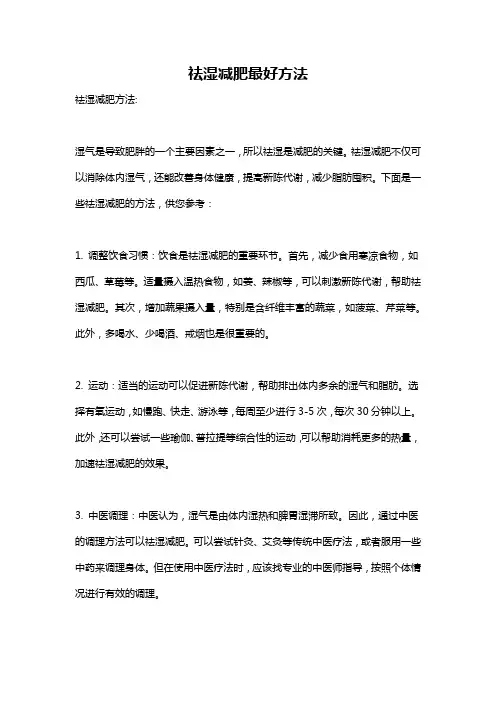 祛湿减肥最好方法

祛湿减肥方法:

湿气是导致肥胖的一个主要因素之一，所以祛湿是减肥的关键。祛湿减肥不仅可以消除体内湿气，还能改善身体健康，提高新陈代谢，减少脂肪囤积。下面是一些祛湿减肥的方法，供您参考：

1. 调整饮食习惯：饮食是祛湿减肥的重要环节。首先，减少食用寒凉食物，如西瓜、草莓等。适量摄入温热食物，如姜、辣椒等，可以刺激新陈代谢，帮助祛湿减肥。其次，增加蔬果摄入量，特别是含纤维丰富的蔬菜，如菠菜、芹菜等。此外，多喝水、少喝酒、戒烟也是很重要的。

2. 运动：适当的运动可以促进新陈代谢，帮助排出体内多余的湿气和脂肪。选择有氧运动，如慢跑、快走、游泳等，每周至少进行 3-5 次，每次 30 分钟以上。此外，还可以尝试一些瑜伽、普拉提等综合性的运动，可以帮助消耗更多的热量，加速祛湿减肥的效果。

3. 中医调理：中医认为，湿气是由体内湿热和脾胃湿滞所致。因此，通过中医的调理方法可以祛湿减肥。可以尝试针灸、艾灸等传统中医疗法，或者服用一些中药来调理身体。但在使用中医疗法时，应该找专业的中医师指导，按照个体情况进行有效的调理。